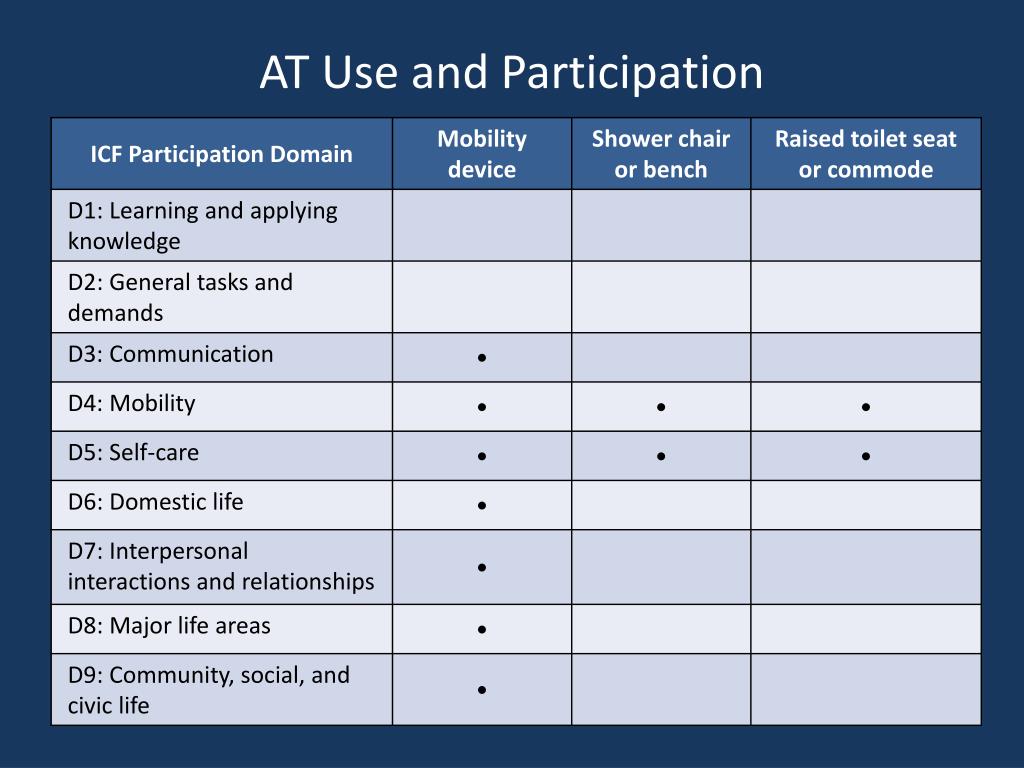 AT Use and Participation

| ICF Participation Domain | Mobility device | Shower chair or bench | Raised toilet seat or commode |
|---|---|---|---|
| D1: Learning and applying knowledge | | | |
| D2: General tasks and demands | | | |
| D3: Communication | • | | |
| D4: Mobility | • | • | • |
| D5: Self-care | • | • | • |
| D6: Domestic life | • | | |
| D7: Interpersonal interactions and relationships | • | | |
| D8: Major life areas | • | | |
| D9: Community, social, and civic life | • | | |